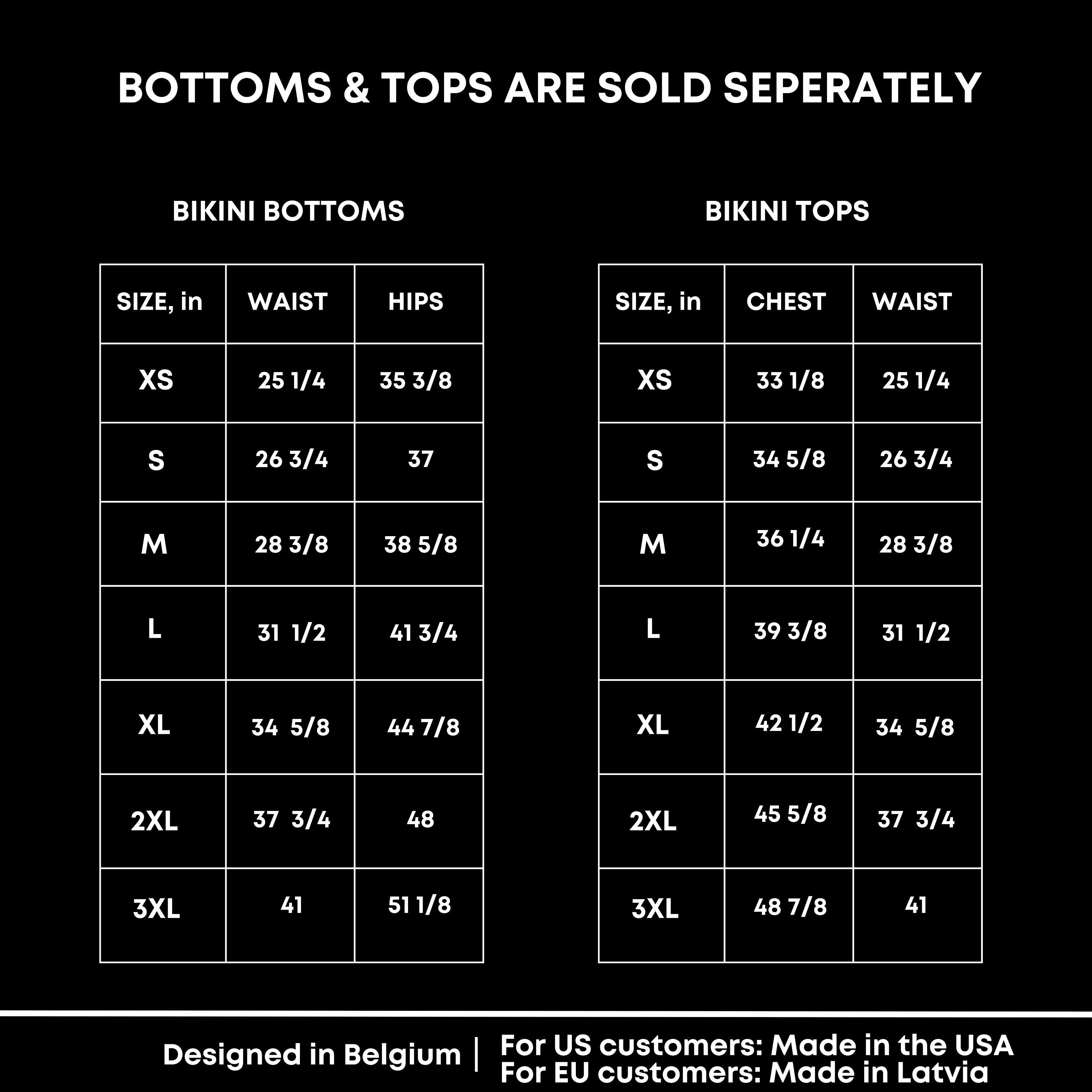 BOTTOMS & TOPS ARE SOLD SEPERATELY

BIKINI BOTTOMS

| SIZE, in | WAIST | HIPS |
|---|---|---|
| XS | 25 1/4 | 35 3/8 |
| S | 26 3/4 | 37 |
| M | 28 3/8 | 38 5/8 |
| L | 31 1/2 | 41 3/4 |
| XL | 34 5/8 | 44 7/8 |
| 2XL | 37 3/4 | 48 |
| 3XL | 41 | 51 1/8 |

BIKINI TOPS

| SIZE, in | CHEST | WAIST |
|---|---|---|
| XS | 33 1/8 | 25 1/4 |
| S | 34 5/8 | 26 3/4 |
| M | 36 1/4 | 28 3/8 |
| L | 39 3/8 | 31 1/2 |
| XL | 42 1/2 | 34 5/8 |
| 2XL | 45 5/8 | 37 3/4 |
| 3XL | 48 7/8 | 41 |

Designed in Belgium | For US customers: Made in the USA
For EU customers: Made in Latvia